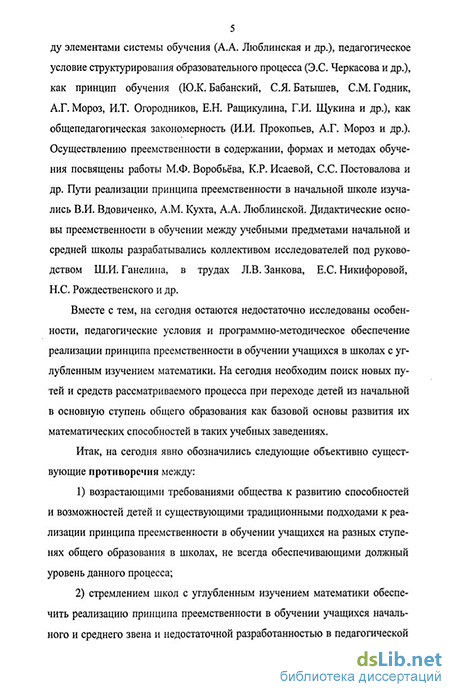 5

ду элементами системы обучения (А.А. Люблинская и др.), педагогическое условие структурирования образовательного процесса (Э.С. Черкасова и др.), как принцип обучения (Ю.К. Бабанский, С.Я. Батышев, С.М. Годник, А.Г. Мороз, И.Т. Огородников, Е.Н. Ращикулина, Г.И. Щукина и др.), как общепедагогическая закономерность (И.И. Прокопьев, А.Г. Мороз и др.). Осуществлению преемственности в содержании, формах и методах обучения посвящены работы М.Ф. Воробьёва, К.Р. Исаевой, С.С. Постовалова и др. Пути реализации принципа преемственности в начальной школе изучались В.И. Вдовиченко, А.М. Кухта, А.А. Люблинской. Дидактические основы преемственности в обучении между учебными предметами начальной и средней школы разрабатывались коллективом исследователей под руководством Ш.И. Ганелина, в трудах Л.В. Занкова, Е.С. Никифоровой, Н.С. Рождественского и др.

Вместе с тем, на сегодня остаются недостаточно исследованы особенности, педагогические условия и программно-методическое обеспечение реализации принципа преемственности в обучении учащихся в школах с углубленным изучением математики. На сегодня необходим поиск новых путей и средств рассматриваемого процесса при переходе детей из начальной в основную ступень общего образования как базовой основы развития их математических способностей в таких учебных заведениях.

Итак, на сегодня явно обозначились следующие объективно существующие противоречия между:

1) возрастающими требованиями общества к развитию способностей и возможностей детей и существующими традиционными подходами к реализации принципа преемственности в обучении учащихся на разных ступенях общего образования в школах, не всегда обеспечивающими должный уровень данного процесса;

2) стремлением школ с углубленным изучением математики обеспечить реализацию принципа преемственности в обучении учащихся начального и среднего звена и недостаточной разработанностью в педагогической

dsLib.net
библиотека диссертаций